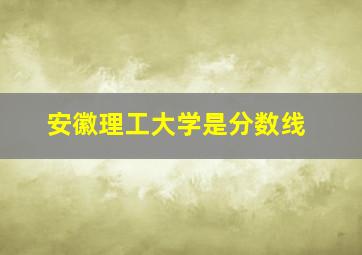 安徽理工大学是分数线